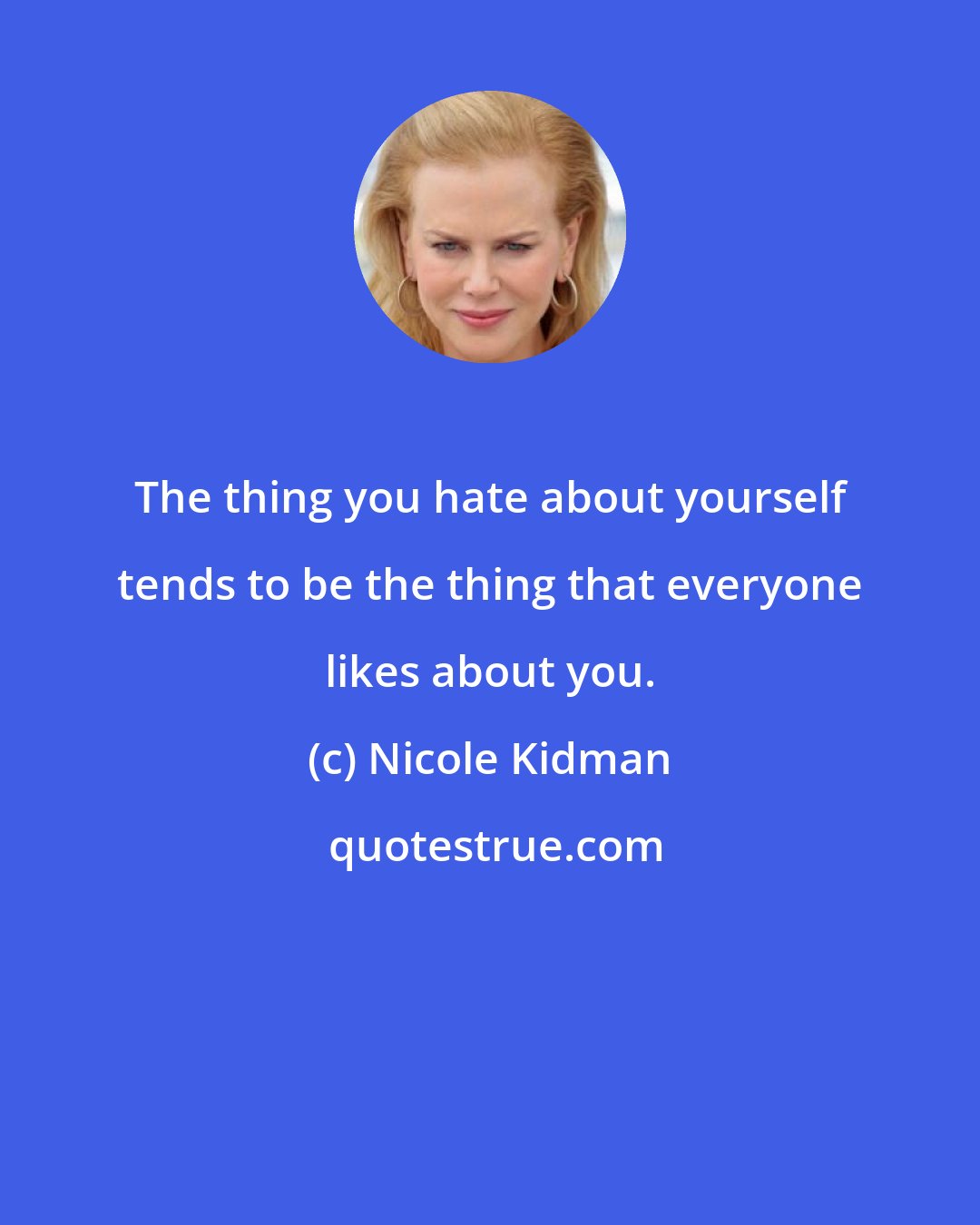 The thing you hate about yourself tends to be the thing that everyone likes about you.

(c) Nicole Kidman

quotestrue.com